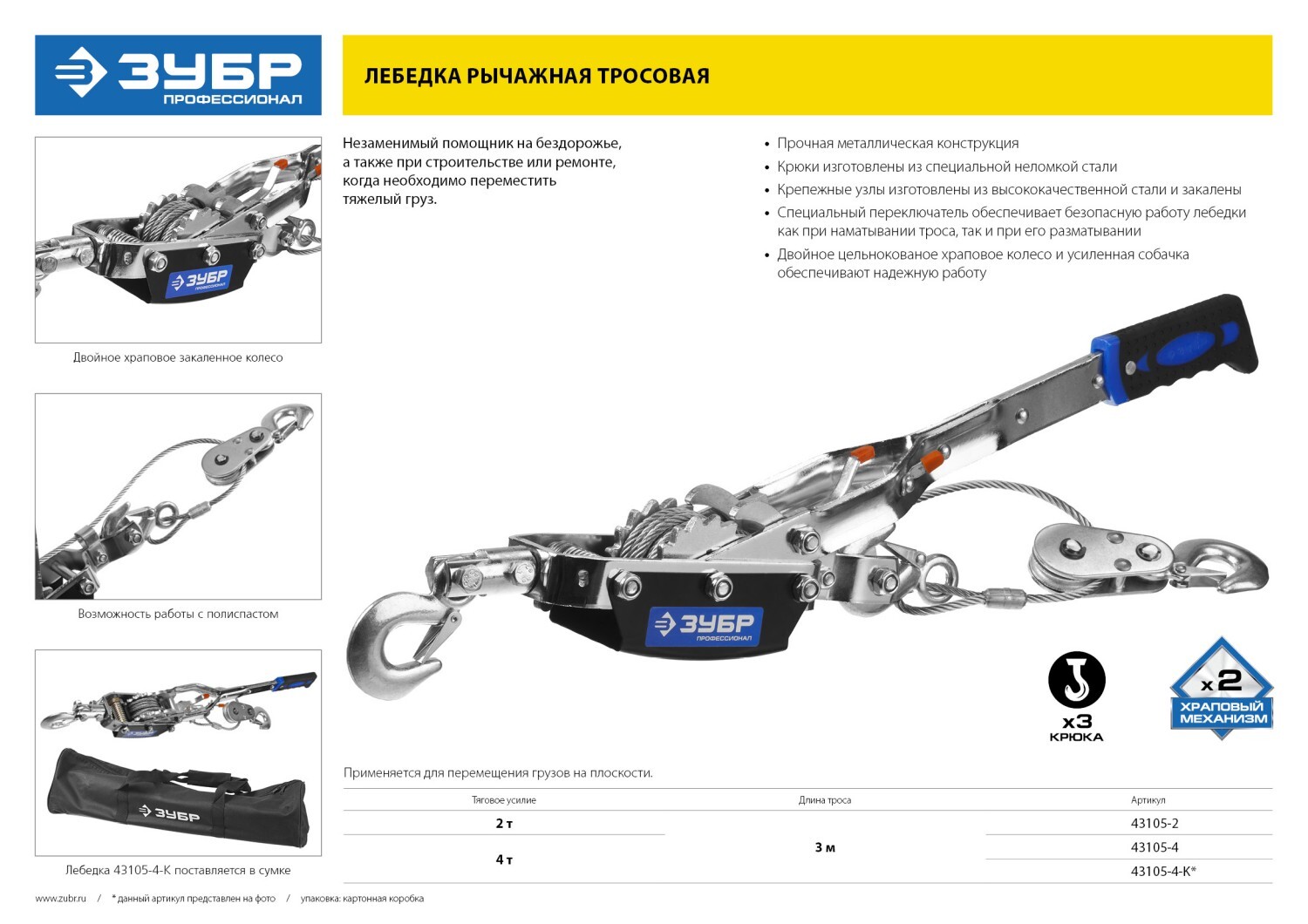 ЗУБР
ПРОФЕССИОНАЛ

ЛЕБЕДКА РЫЧАЖНАЯ ТРОСОВАЯ

ЗУБР
ПРОФЕССИОНАЛ

Двойное храповое закаленное колесо

Возможность работы с полиспастом

ЗУБР

Лебедка 43105-4-К поставляется в сумке

Незаменимый помощник на бездорожье, а также при строительстве или ремонте, когда необходимо переместить тяжелый груз.

• Прочная металлическая конструкция
• Крюки изготовлены из специальной неломкой стали
• Крепежные узлы изготовлены из высококачественной стали и закалены
• Специальный переключатель обеспечивает безопасную работу лебедки как при наматывании троса, так и при его разматывании
• Двойное цельнокованое храповое колесо и усиленная собачка обеспечивают надежную работу

ЗУБР
ПРОФЕССИОНАЛ

x3
КРЮКА

x2
ХРАПОВЫЙ МЕХАНИЗМ

Применяется для перемещения грузов на плоскости.

| Тяговое усилие | Длина троса | Артикул |
|---|---|---|
| 2 т | 3 м | 43105-2 |
| 4 т | | 43105-4 |
| | | 43105-4-К* |

www.zubr.ru / * данный артикул представлен на фото / упаковка: картонная коробка